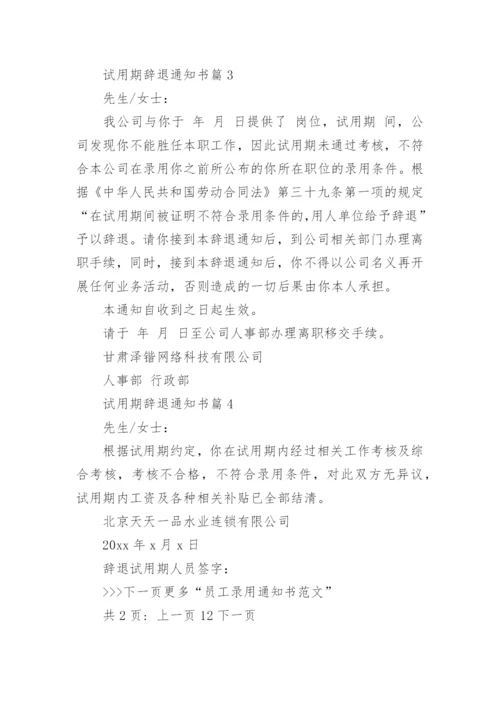 试用期辞退通知书篇 3

先生/女士：

我公司与你于 年 月 日提供了 岗位，试用期 间，公司发现你不能胜任本职工作，因此试用期未通过考核，不符合本公司在录用你之前所公布的你所在职位的录用条件。根据《中华人民共和国劳动合同法》第三十九条第一项的规定“在试用期间被证明不符合录用条件的,用人单位给予辞退”予以辞退。请你接到本辞退通知后，到公司相关部门办理离职手续，同时，接到本辞退通知后，你不得以公司名义再开展任何业务活动，否则造成的一切后果由你本人承担。

本通知自收到之日起生效。

请于 年 月 日至公司人事部办理离职移交手续。

甘肃泽锴网络科技有限公司

人事部 行政部

试用期辞退通知书篇 4

先生/女士：

根据试用期约定，你在试用期内经过相关工作考核及综合考核，考核不合格，不符合录用条件，对此双方无异议，试用期内工资及各种相关补贴已全部结清。

北京天天一品水业连锁有限公司

20xx 年 x 月 x 日

辞退试用期人员签字：

>>>下一页更多“员工录用通知书范文”

共 2 页：上一页 12 下一页